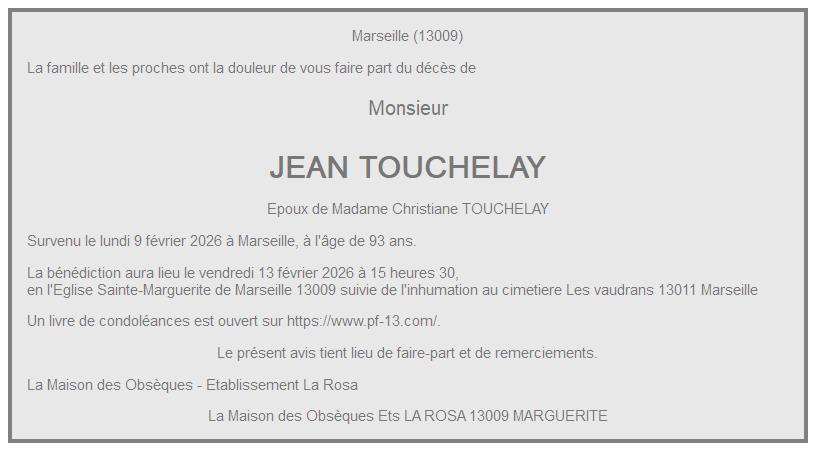 Marseille (13009)

La famille et les proches ont la douleur de vous faire part du décès de

Monsieur

JEAN TOUCHELAY

Epoux de Madame Christiane TOUCHELAY

Survenu le lundi 9 février 2026 à Marseille, à l'âge de 93 ans.

La bénédiction aura lieu le vendredi 13 février 2026 à 15 heures 30,
en l'Eglise Sainte-Marguerite de Marseille 13009 suivie de l'inhumation au cimetiere Les vaudrans 13011 Marseille

Un livre de condoléances est ouvert sur https://www.pf-13.com/.

Le présent avis tient lieu de faire-part et de remerciements.

La Maison des Obsèques - Etablissement La Rosa

La Maison des Obsèques Ets LA ROSA 13009 MARGUERITE